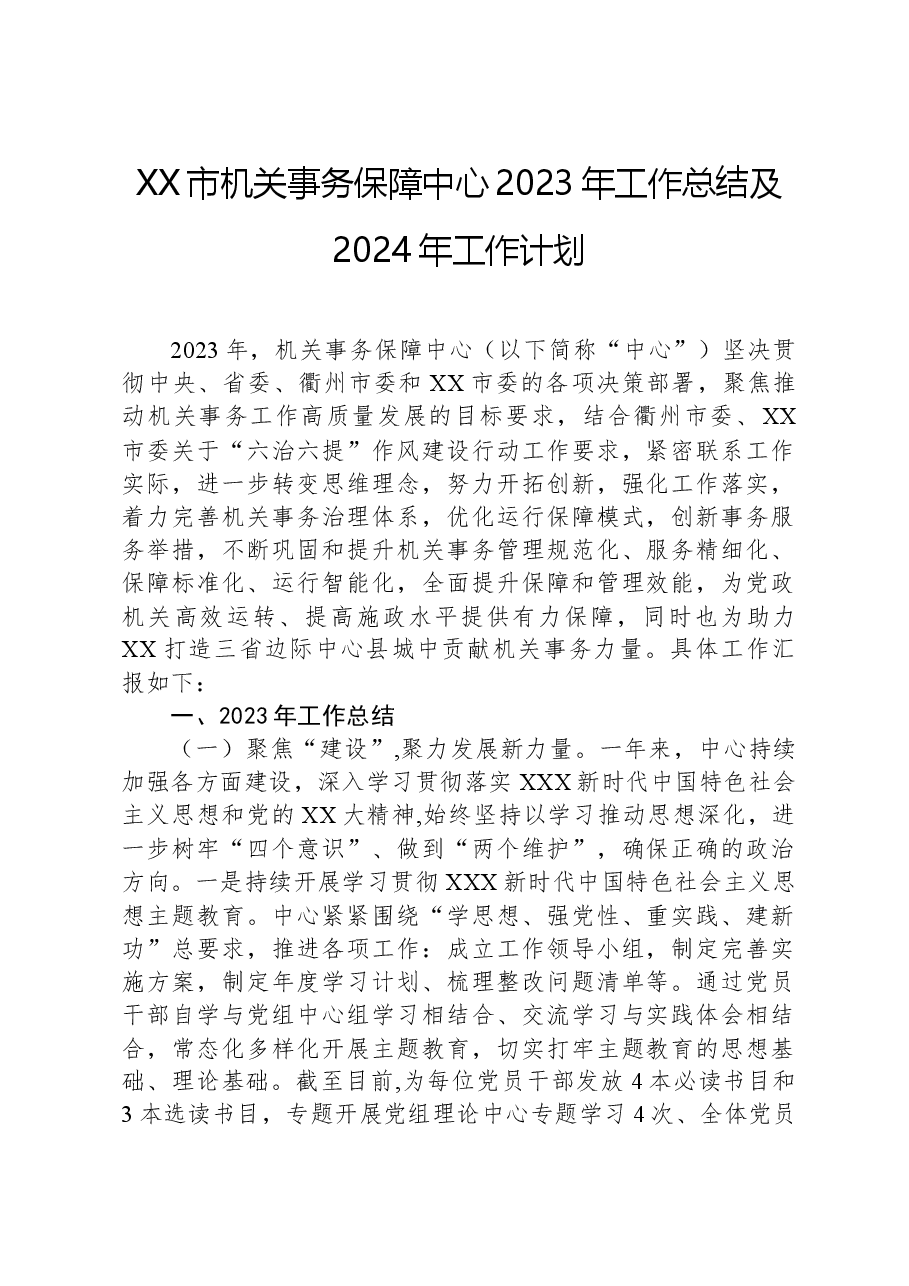 XX市机关事务保障中心2023年工作总结及2024年工作计划

2023年，机关事务保障中心（以下简称“中心”）坚决贯彻中央、省委、衢州市委和XX市委的各项决策部署，聚焦推动机关事务工作高质量发展的目标要求，结合衢州市委、XX市委关于“六治六提”作风建设行动工作要求，紧密联系工作实际，进一步转变思维理念，努力开拓创新，强化工作落实，着力完善机关事务治理体系，优化运行保障模式，创新事务服务举措，不断巩固和提升机关事务管理规范化、服务精细化、保障标准化、运行智能化，全面提升保障和管理效能，为党政机关高效运转、提高施政水平提供有力保障，同时也为助力XX打造三省边际中心县城中贡献机关事务力量。具体工作汇报如下：

一、2023年工作总结

（一）聚焦“建设”,聚力发展新力量。一年来，中心持续加强各方面建设，深入学习贯彻落实XXX新时代中国特色社会主义思想和党的XX大精神,始终坚持以学习推动思想深化，进一步树牢“四个意识”、做到“两个维护”，确保正确的政治方向。一是持续开展学习贯彻XXX新时代中国特色社会主义思想主题教育。中心紧紧围绕“学思想、强党性、重实践、建新功”总要求，推进各项工作：成立工作领导小组，制定完善实施方案，制定年度学习计划、梳理整改问题清单等。通过党员干部自学与党组中心组学习相结合、交流学习与实践体会相结合，常态化多样化开展主题教育，切实打牢主题教育的思想基础、理论基础。截至目前,为每位党员干部发放4本必读书目和3本选读书目，专题开展党组理论中心专题学习4次、全体党员